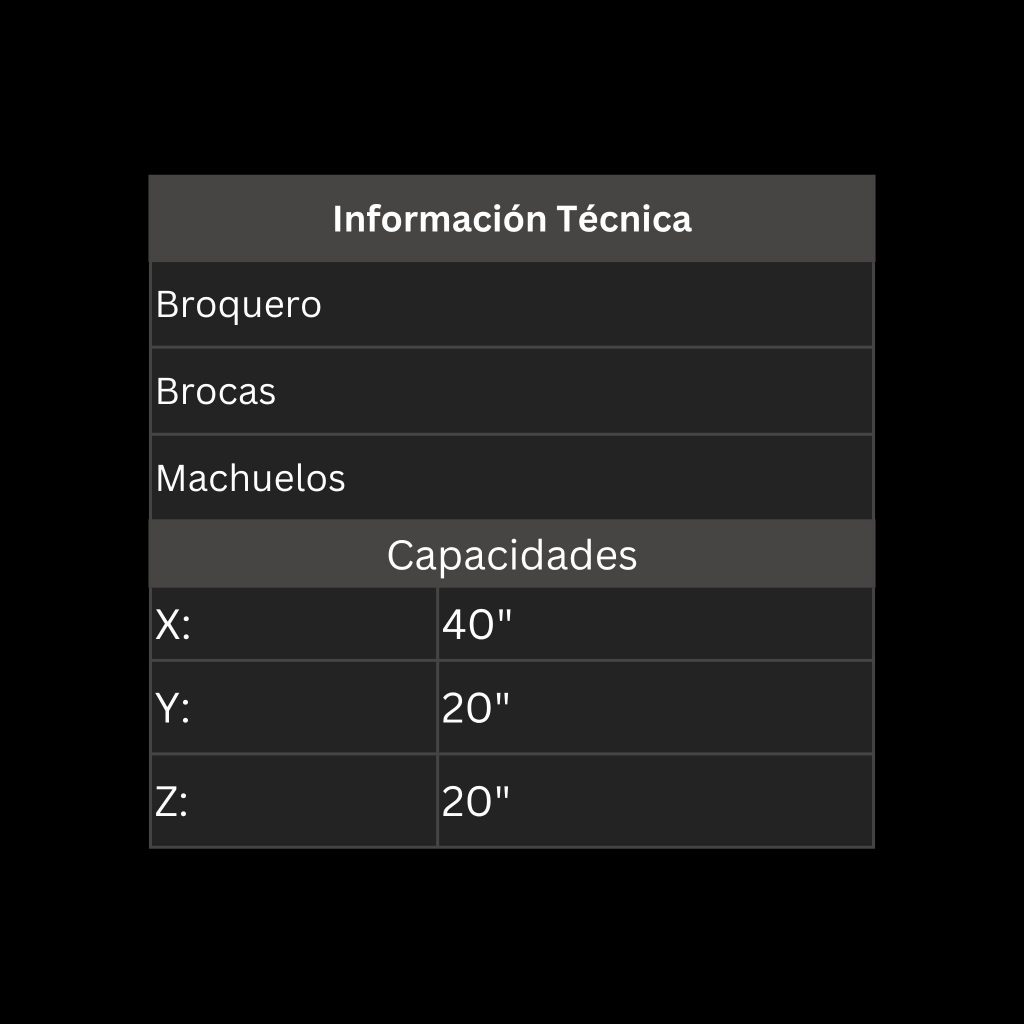 | Información Técnica | |
|---|---|
| Broquero | |
| Brocas | |
| Machuelos | |
| Capacidades | |
| X: | 40" |
| Y: | 20" |
| Z: | 20" |